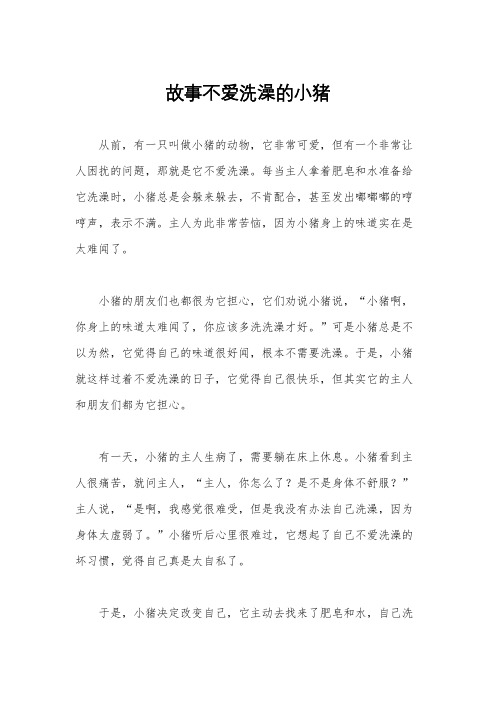 故事不爱洗澡的小猪

从前，有一只叫做小猪的动物，它非常可爱，但有一个非常让人困扰的问题，那就是它不爱洗澡。每当主人拿着肥皂和水准备给它洗澡时，小猪总是会躲来躲去，不肯配合，甚至发出嘟嘟嘟的哼哼声，表示不满。主人为此非常苦恼，因为小猪身上的味道实在是太难闻了。

小猪的朋友们也都很为它担心，它们劝说小猪说，“小猪啊，你身上的味道太难闻了，你应该多洗洗澡才好。”可是小猪总是不以为然，它觉得自己的味道很好闻，根本不需要洗澡。于是，小猪就这样过着不爱洗澡的日子，它觉得自己很快乐，但其实它的主人和朋友们都为它担心。

有一天，小猪的主人生病了，需要躺在床上休息。小猪看到主人很痛苦，就问主人，“主人，你怎么了？是不是身体不舒服？”主人说，“是啊，我感觉很难受，但是我没有办法自己洗澡，因为身体太虚弱了。”小猪听后心里很难过，它想起了自己不爱洗澡的坏习惯，觉得自己真是太自私了。

于是，小猪决定改变自己，它主动去找来了肥皂和水，自己洗